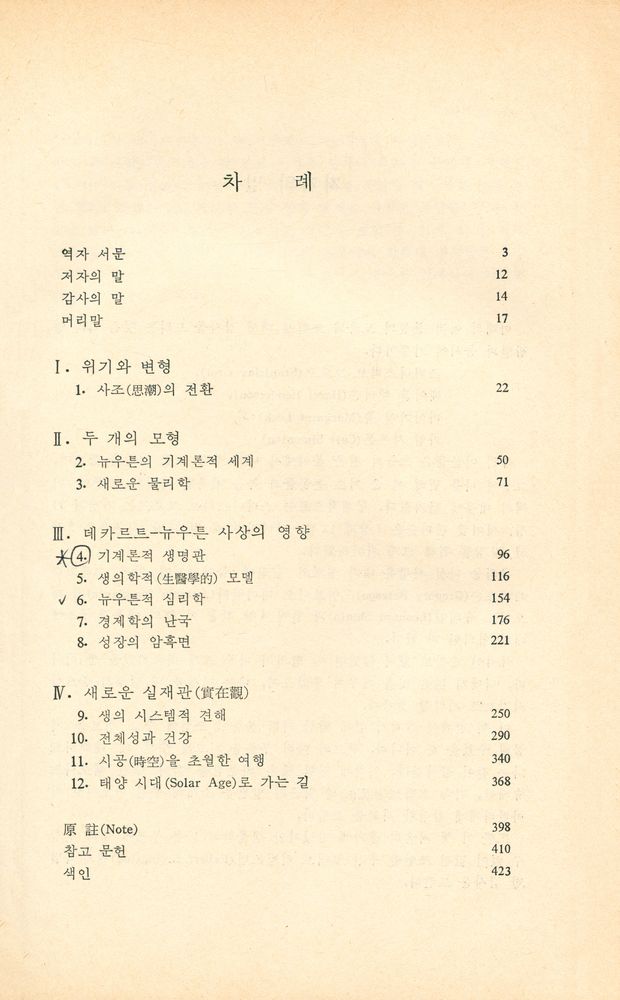 차　례

역자 서문　3
저자의 말　12
감사의 말　14
머리말　17

I. 위기와 변형
1. 사조(思潮)의 전환　22

II. 두 개의 모형
2. 뉴우튼의 기계론적 세계　50
3. 새로운 물리학　71

III. 데카르트-뉴우튼 사상의 영향
4. 기계론적 생명관　96
5. 생의학적(生醫學的) 모델　116
✓ 6. 뉴우튼적 심리학　154
7. 경제학의 난국　176
8. 성장의 암흑면　221

IV. 새로운 실재관(實在觀)
9. 생의 시스템적 견해　250
10. 전체성과 건강　290
11. 시공(時空)을 초월한 여행　340
12. 태양 시대(Solar Age)로 가는 길　368

原 註(Note)　398
참고 문헌　410
색인　423